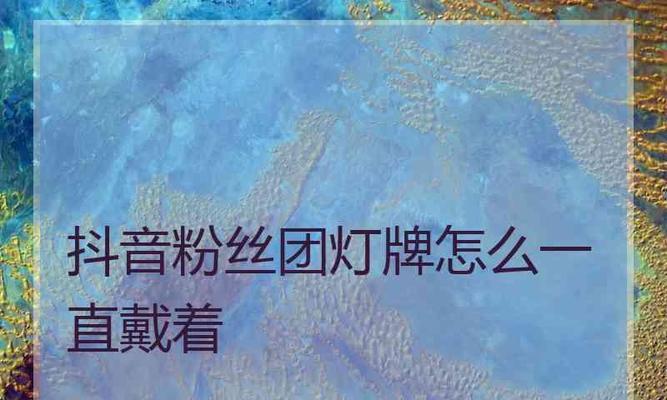 抖音粉丝团灯牌怎么一直戴着